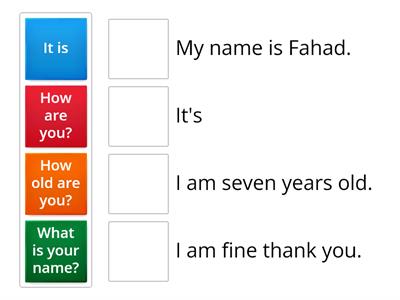 It is

How are you?

How old are you?

What is your name?

My name is Fahad.

It's

I am seven years old.

I am fine thank you.